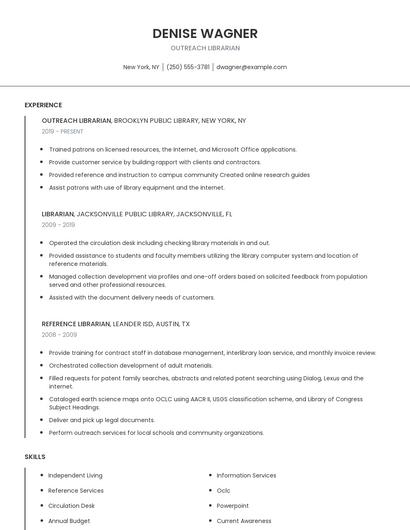 DENISE WAGNER

OUTREACH LIBRARIAN

New York, NY | (250) 555-3781 | dwagner@example.com

EXPERIENCE

OUTREACH LIBRARIAN, BROOKLYN PUBLIC LIBRARY, NEW YORK, NY

2019 - PRESENT

- Trained patrons on licensed resources, the Internet, and Microsoft Office applications.
- Provide customer service by building rapport with clients and contractors.
- Provided reference and instruction to campus community Created online research guides
- Assist patrons with use of library equipment and the internet.

LIBRARIAN, JACKSONVILLE PUBLIC LIBRARY, JACKSONVILLE, FL

2009 - 2019

- Operated the circulation desk including checking library materials in and out.
- Provided assistance to students and faculty members utilizing the library computer system and location of reference materials.
- Managed collection development via profiles and one-off orders based on solicited feedback from population served and other professional resources.
- Assisted with the document delivery needs of customers.

REFERENCE LIBRARIAN, LEANDER ISD, AUSTIN, TX

2008 - 2009

- Provide training for contract staff in database management, interlibrary loan service, and monthly invoice review.
- Orchestrated collection development of adult materials.
- Filled requests for patent family searches, abstracts and related patent searching using Dialog, Lexus and the internet.
- Cataloged earth science maps onto OCLC using AACR II, USGS classification scheme, and Library of Congress Subject Headings.
- Deliver and pick up legal documents.
- Perform outreach services for local schools and community organizations.

SKILLS

- Independent Living
- Reference Services
- Circulation Desk
- Annual Budget

- Information Services
- Oclc
- Powerpoint
- Current Awareness